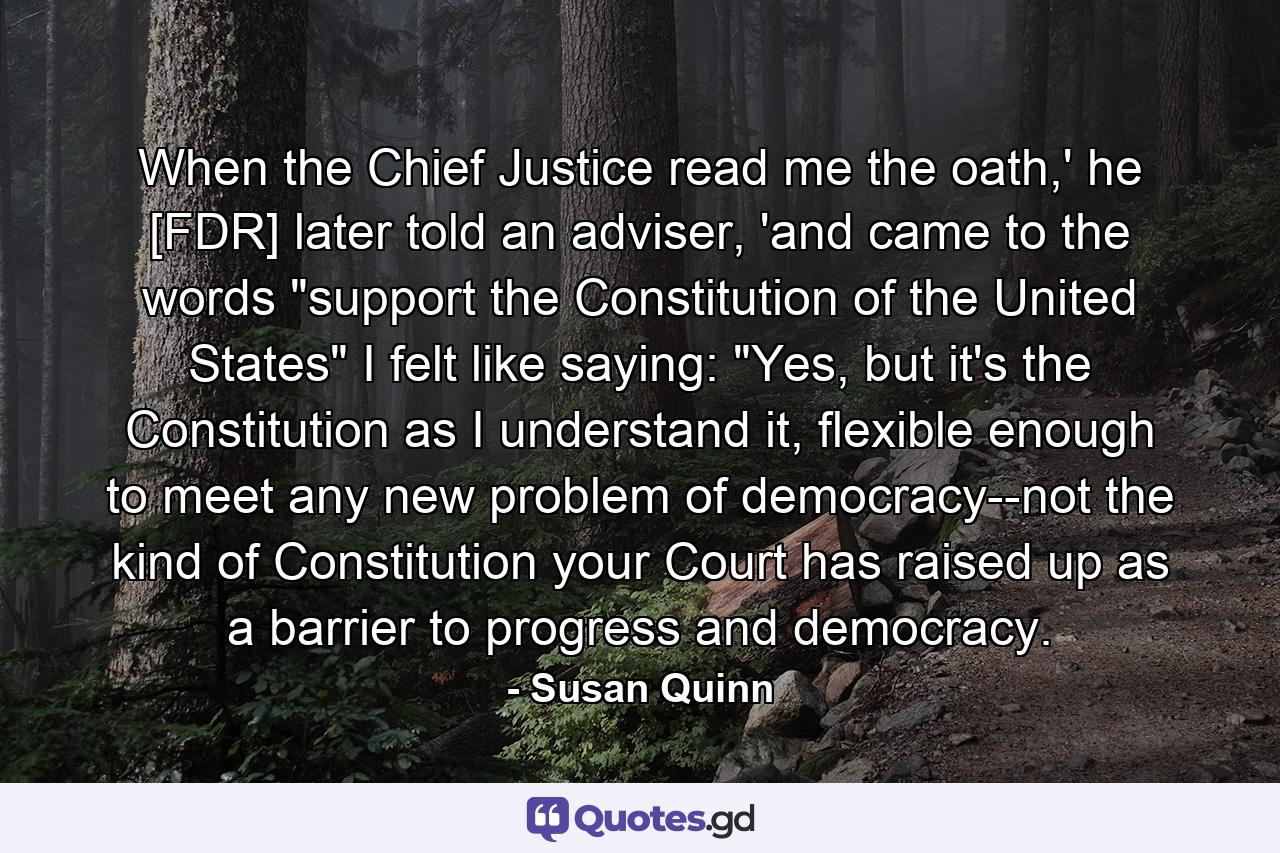 When the Chief Justice read me the oath,' he [FDR] later told an adviser, 'and came to the words "support the Constitution of the United States" I felt like saying: "Yes, but it's the Constitution as I understand it, flexible enough to meet any new problem of democracy--not the kind of Constitution your Court has raised up as a barrier to progress and democracy.

- Susan Quinn

Quotes.gd